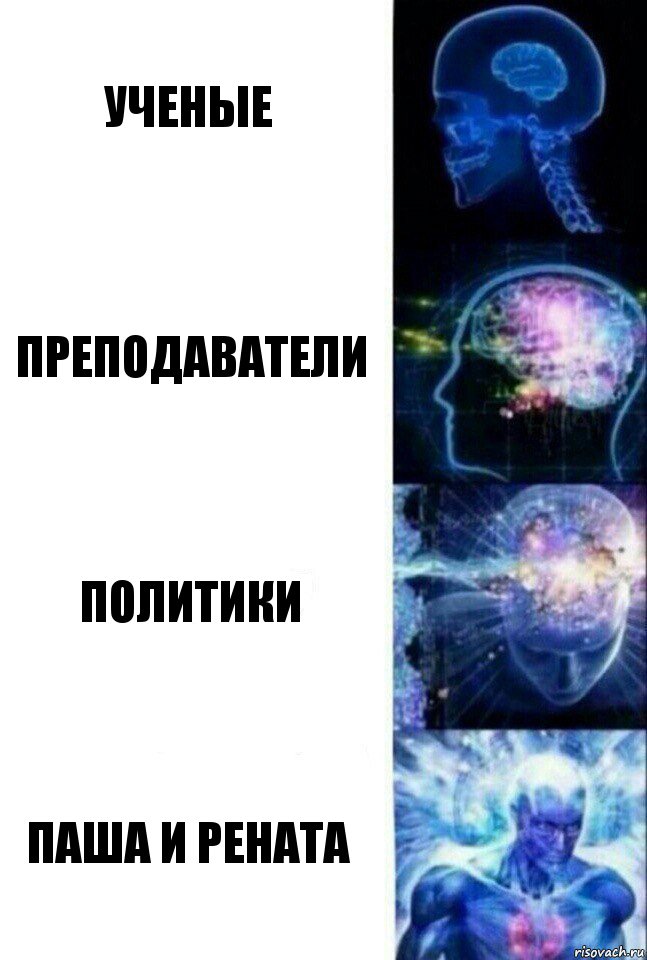 УЧЕНЫЕ

ПРЕПОДАВАТЕЛИ

ПОЛИТИКИ

ПАША И РЕНАТА

risovach.ru